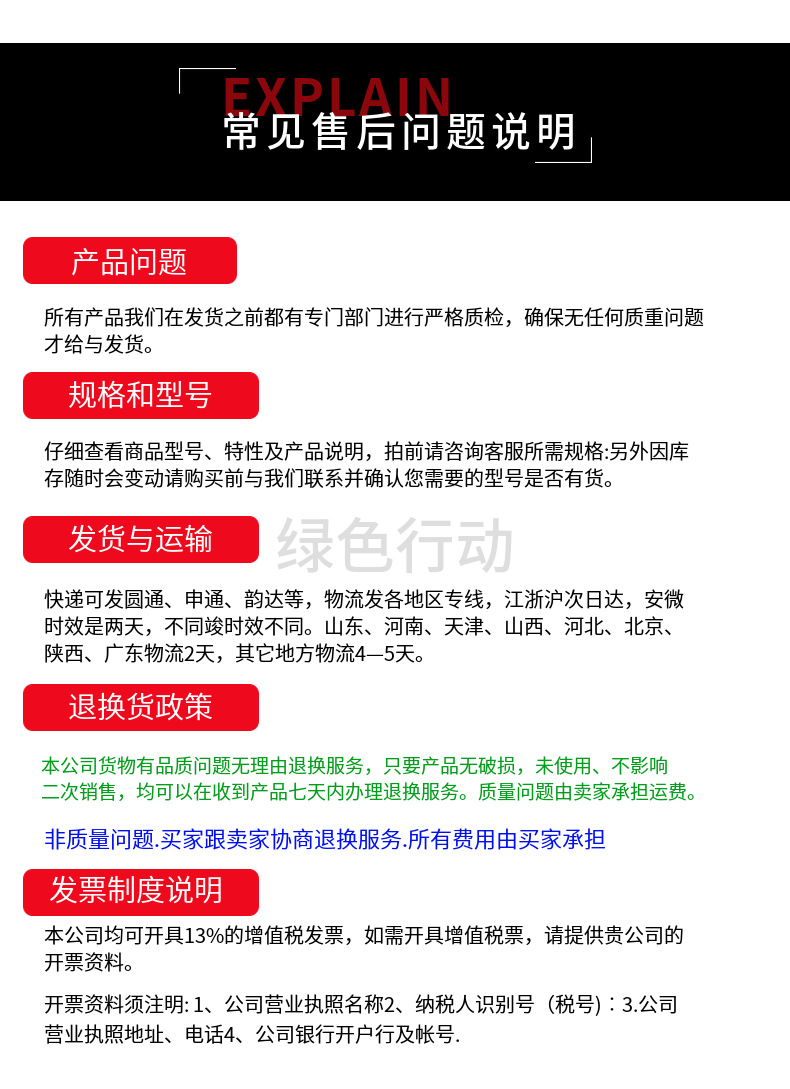 EXPLAIN
常见售后问题说明

产品问题

所有产品我们在发货之前都有专门部门进行严格质检，确保无任何质重问题才给与发货。

规格和型号

仔细查看商品型号、特性及产品说明，拍前请咨询客服所需规格:另外因库存随时会变动请购买前与我们联系并确认您需要的型号是否有货。

发货与运输

绿色行动

快递可发圆通、申通、韵达等，物流发各地区专线，江浙沪次日达，安微时效是两天，不同竣时效不同。山东、河南、天津、山西、河北、北京、陕西、广东物流2天，其它地方物流4—5天。

退换货政策

本公司货物有品质问题无理由退换服务，只要产品无破损，未使用、不影响二次销售，均可以在收到产品七天内办理退换服务。质量问题由卖家承担运费。

非质量问题.买家跟卖家协商退换服务.所有费用由买家承担

发票制度说明

本公司均可开具13%的增值税发票，如需开具增值税票，请提供贵公司的开票资料。

开票资料须注明: 1、公司营业执照名称2、纳税人识别号（税号）：3.公司营业执照地址、电话4、公司银行开户行及帐号.